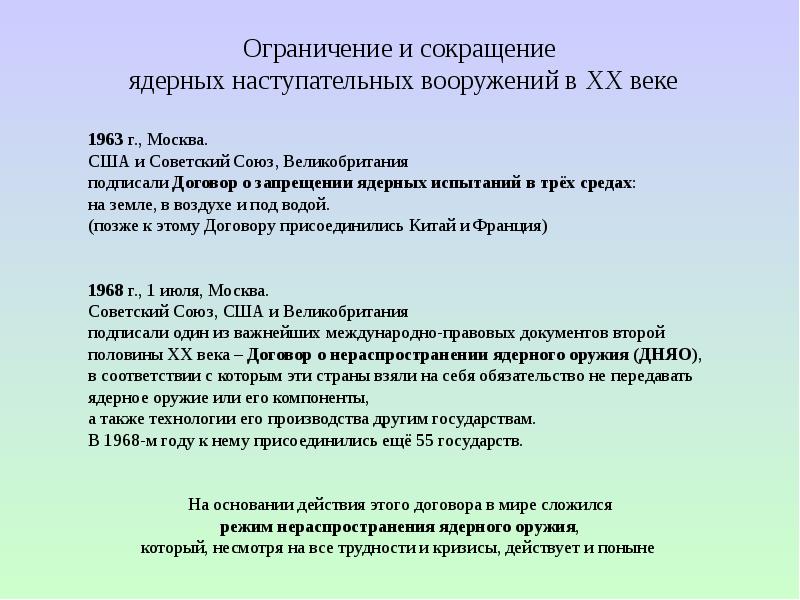 Ограничение и сокращение
ядерных наступательных вооружений в XX веке

1963 г., Москва.
США и Советский Союз, Великобритания
подписали Договор о запрещении ядерных испытаний в трёх средах:
на земле, в воздухе и под водой.
(позже к этому Договору присоединились Китай и Франция)

1968 г., 1 июля, Москва.
Советский Союз, США и Великобритания
подписали один из важнейших международно-правовых документов второй половины XX века – Договор о нераспространении ядерного оружия (ДНЯО),
в соответствии с которым эти страны взяли на себя обязательство не передавать ядерное оружие или его компоненты,
а также технологии его производства другим государствам.
В 1968-м году к нему присоединились ещё 55 государств.

На основании действия этого договора в мире сложился
режим нераспространения ядерного оружия,
который, несмотря на все трудности и кризисы, действует и поныне